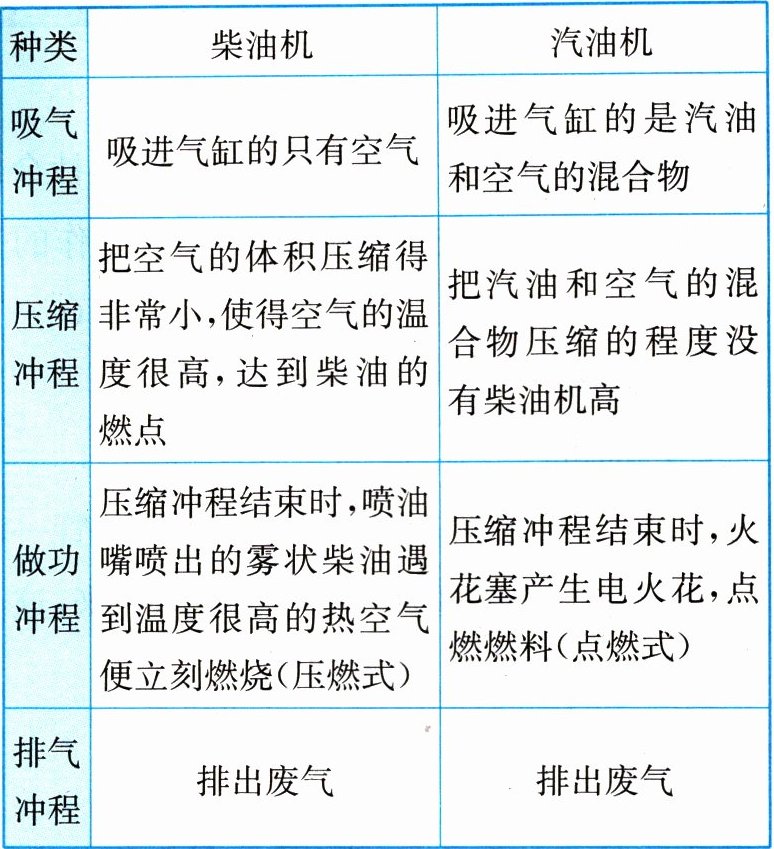 | 种类 | 柴油机 | 汽油机 |
|---|---|---|
| 吸气冲程 | 吸进气缸的只有空气 | 吸进气缸的是汽油和空气的混合物 |
| 压缩冲程 | 把空气的体积压缩得非常小,使得空气的温度很高,达到柴油的燃点 | 把汽油和空气的混合物压缩的程度没有柴油机高 |
| 做功冲程 | 压缩冲程结束时,喷油嘴喷出的雾状柴油遇到温度很高的热空气便立刻燃烧(压燃式) | 压缩冲程结束时,火花塞产生电火花,点燃燃料(点燃式) |
| 排气冲程 | 排出废气 | 排出废气 |